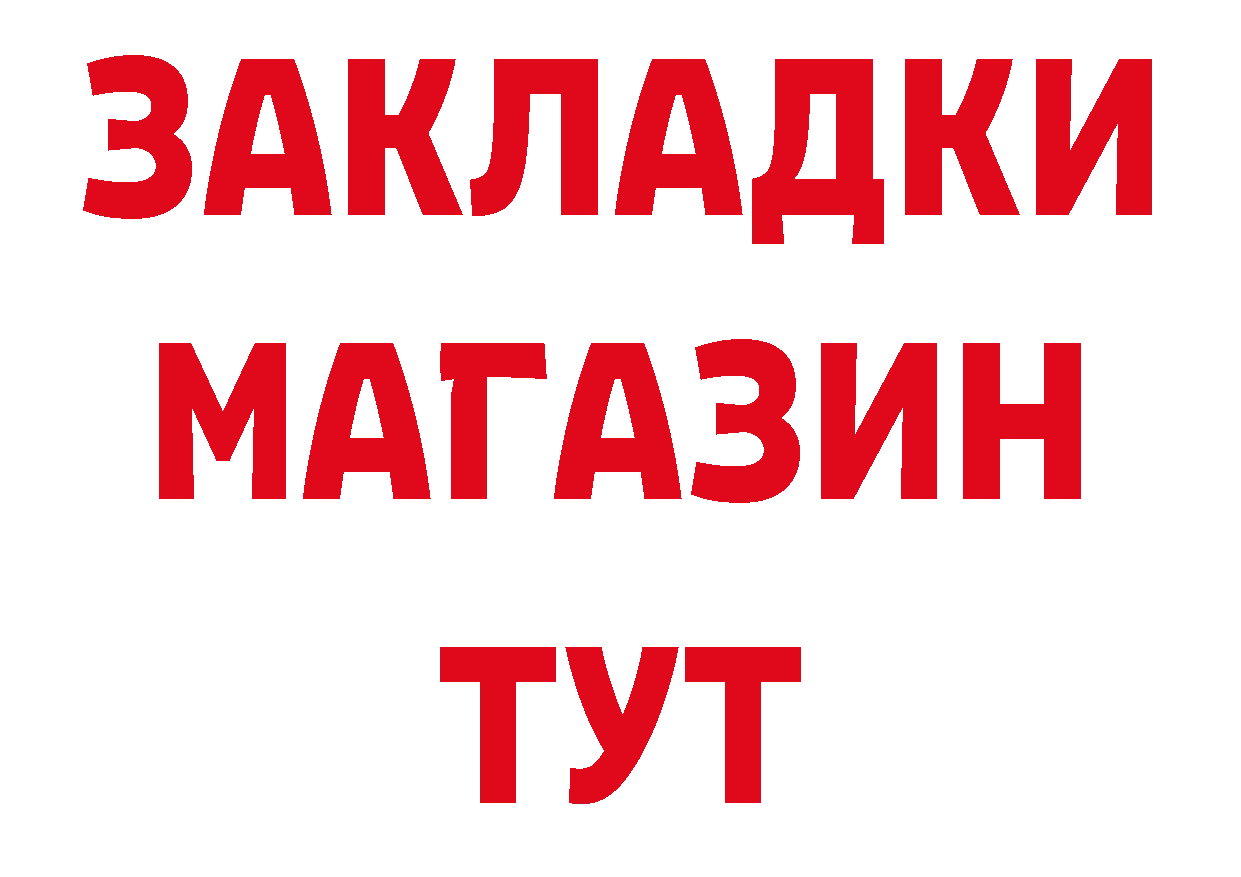 ЗАКЛАДКИ
МАГАЗИН
ТУТ